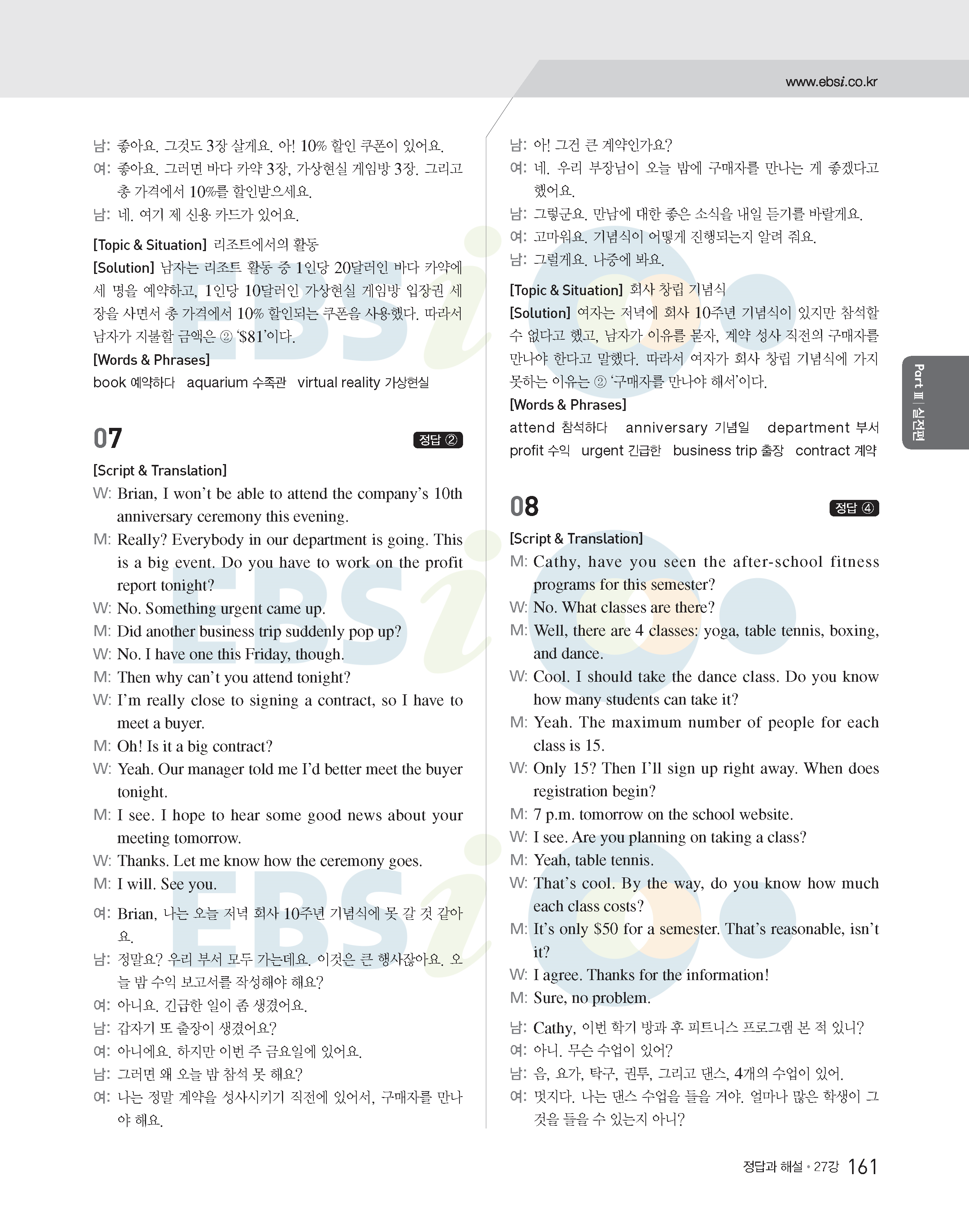 www.ebsi.co.kr

남: 좋아요. 그것도 3장 살게요. 아! 10% 할인 쿠폰이 있어요.
여: 좋아요. 그러면 바다 카약 3장, 가상현실 게임방 3장. 그리고 총 가격에서 10%를 할인받으세요.
남: 네. 여기 제 신용 카드가 있어요.

[Topic & Situation] 리조트에서의 활동
[Solution] 남자는 리조트 활동 중 1인당 20달러인 바다 카약에 세 명을 예약하고, 1인당 10달러인 가상현실 게임방 입장권 세 장을 사면서 총 가격에서 10% 할인되는 쿠폰을 사용했다. 따라서 남자가 지불할 금액은 ② '$81'이다.
[Words & Phrases]
book 예약하다 aquarium 수족관 virtual reality 가상현실

07 정답 ②

[Script & Translation]
W: Brian, I won't be able to attend the company's 10th anniversary ceremony this evening.
M: Really? Everybody in our department is going. This is a big event. Do you have to work on the profit report tonight?
W: No. Something urgent came up.
M: Did another business trip suddenly pop up?
W: No. I have one this Friday, though.
M: Then why can't you attend tonight?
W: I'm really close to signing a contract, so I have to meet a buyer.
M: Oh! Is it a big contract?
W: Yeah. Our manager told me I'd better meet the buyer tonight.
M: I see. I hope to hear some good news about your meeting tomorrow.
W: Thanks. Let me know how the ceremony goes.
M: I will. See you.

여: Brian, 나는 오늘 저녁 회사 10주년 기념식에 못 갈 것 같아요.
남: 정말요? 우리 부서 모두 가는데요. 이것은 큰 행사잖아요. 오늘 밤 수익 보고서를 작성해야 해요?
여: 아니요. 긴급한 일이 좀 생겼어요.
남: 갑자기 또 출장이 생겼어요?
여: 아니에요. 하지만 이번 주 금요일에 있어요.
남: 그러면 왜 오늘 밤 참석 못 해요?
여: 나는 정말 계약을 성사시키기 직전에 있어서, 구매자를 만나야 해요.

남: 아! 그건 큰 계약인가요?
여: 네. 우리 부장님이 오늘 밤에 구매자를 만나는 게 좋겠다고 했어요.
남: 그렇군요. 만남에 대한 좋은 소식을 내일 듣기를 바랄게요.
여: 고마워요. 기념식이 어떻게 진행되는지 알려 줘요.
남: 그럴게요. 나중에 봐요.

[Topic & Situation] 회사 창립 기념식
[Solution] 여자는 저녁에 회사 10주년 기념식이 있지만 참석할 수 없다고 했고, 남자가 이유를 묻자, 계약 성사 직전의 구매자를 만나야 한다고 말했다. 따라서 여자가 회사 창립 기념식에 가지 못하는 이유는 ② '구매자를 만나야 해서'이다.
[Words & Phrases]
attend 참석하다 anniversary 기념일 department 부서
profit 수익 urgent 긴급한 business trip 출장 contract 계약

08 정답 ④

[Script & Translation]
M: Cathy, have you seen the after-school fitness programs for this semester?
W: No. What classes are there?
M: Well, there are 4 classes: yoga, table tennis, boxing, and dance.
W: Cool. I should take the dance class. Do you know how many students can take it?
M: Yeah. The maximum number of people for each class is 15.
W: Only 15? Then I'll sign up right away. When does registration begin?
M: 7 p.m. tomorrow on the school website.
W: I see. Are you planning on taking a class?
M: Yeah, table tennis.
W: That's cool. By the way, do you know how much each class costs?
M: It's only $50 for a semester. That's reasonable, isn't it?
W: I agree. Thanks for the information!
M: Sure, no problem.

남: Cathy, 이번 학기 방과 후 피트니스 프로그램 본 적 있니?
여: 아니. 무슨 수업이 있어?
남: 음, 요가, 탁구, 권투, 그리고 댄스, 4개의 수업이 있어.
여: 멋지다. 나는 댄스 수업을 들을 거야. 얼마나 많은 학생이 그것을 들을 수 있는지 아니?

Part Ⅲ | 실전편

정답과 해설 • 27강 161